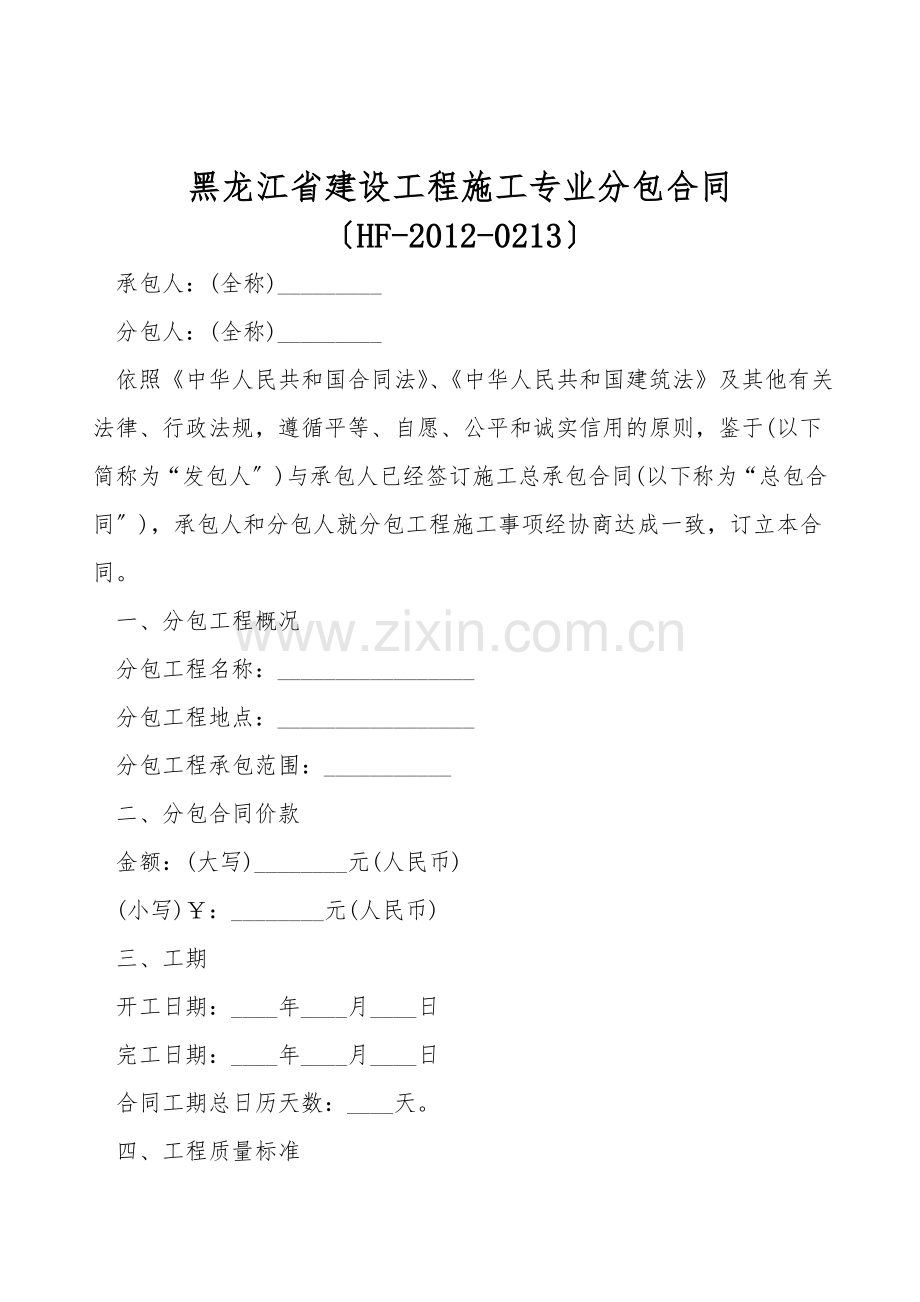 黑龙江省建设工程施工专业分包合同
〔HF-2012-0213〕

承包人：(全称)____

分包人：(全称)____

依照《中华人民共和国合同法》、《中华人民共和国建筑法》及其他有关法律、行政法规，遵循平等、自愿、公平和诚实信用的原则，鉴于(以下简称为“发包人”)与承包人已经签订施工总承包合同(以下称为“总包合同”)，承包人和分包人就分包工程施工事项经协商达成一致，订立本合同。

一、分包工程概况

分包工程名称：____

分包工程地点：____

分包工程承包范围：____

二、分包合同价款

金额：(大写)____元(人民币)

(小写)￥：____元(人民币)

三、工期

开工日期：____年____月____日

完工日期：____年____月____日

合同工期总日历天数：____天。

四、工程质量标准

www.zixin.com.cn